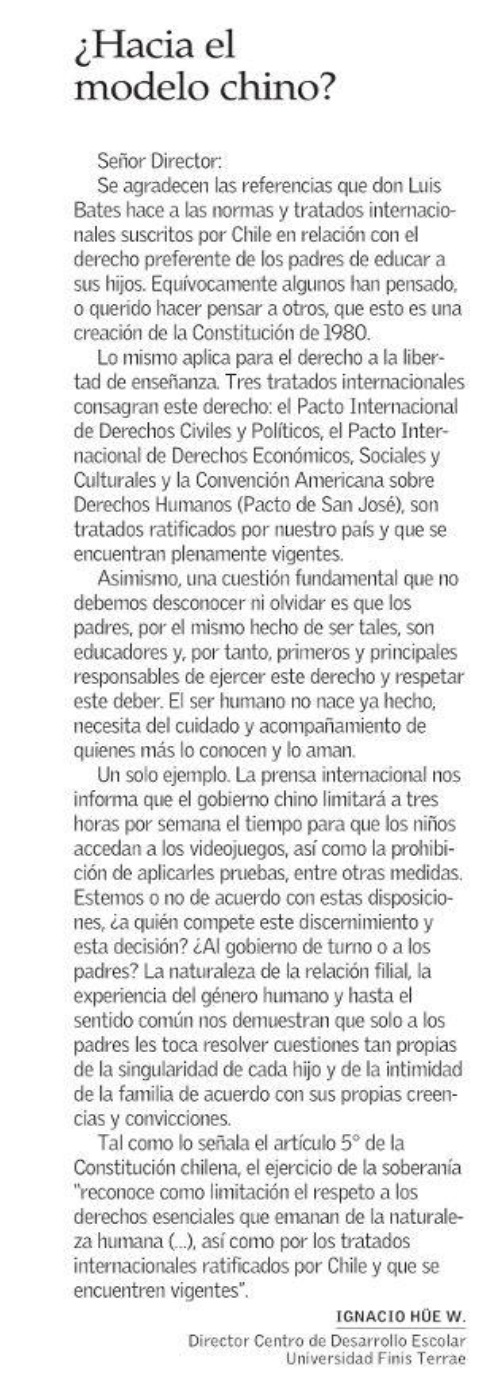 ¿Hacia el modelo chino?

Señor Director:

Se agradecen las referencias que don Luis Bates hace a las normas y tratados internacionales suscritos por Chile en relación con el derecho preferente de los padres de educar a sus hijos. Equívocamente algunos han pensado, o querido hacer pensar a otros, que esto es una creación de la Constitución de 1980.

Lo mismo aplica para el derecho a la libertad de enseñanza. Tres tratados internacionales consagran este derecho: el Pacto Internacional de Derechos Civiles y Políticos, el Pacto Internacional de Derechos Económicos, Sociales y Culturales y la Convención Americana sobre Derechos Humanos (Pacto de San José), son tratados ratificados por nuestro país y que se encuentran plenamente vigentes.

Asimismo, una cuestión fundamental que no debemos desconocer ni olvidar es que los padres, por el mismo hecho de ser tales, son educadores y, por tanto, primeros y principales responsables de ejercer este derecho y respetar este deber. El ser humano no nace ya hecho, necesita del cuidado y acompañamiento de quienes más lo conocen y lo aman.

Un solo ejemplo. La prensa internacional nos informa que el gobierno chino limitará a tres horas por semana el tiempo para que los niños accedan a los videojuegos, así como la prohibición de aplicarles pruebas, entre otras medidas. Estemos o no de acuerdo con estas disposiciones, ¿a quién compete este discernimiento y esta decisión? ¿Al gobierno de turno o a los padres? La naturaleza de la relación filial, la experiencia del género humano y hasta el sentido común nos demuestran que solo a los padres les toca resolver cuestiones tan propias de la singularidad de cada hijo y de la intimidad de la familia de acuerdo con sus propias creencias y convicciones.

Tal como lo señala el artículo 5° de la Constitución chilena, el ejercicio de la soberanía "reconoce como limitación el respeto a los derechos esenciales que emanan de la naturaleza humana (...), así como por los tratados internacionales ratificados por Chile y que se encuentren vigentes".

IGNACIO HÜE W.
Director Centro de Desarrollo Escolar
Universidad Finis Terrae